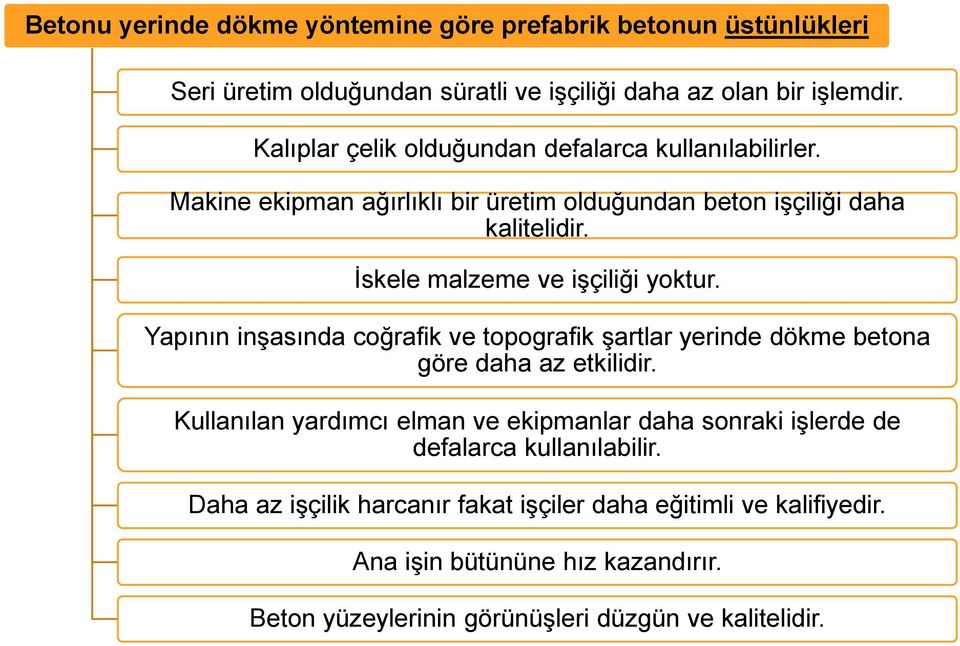 Betonu yerinde dökme yöntemine göre prefabrik betonun üstünlükleri

Seri üretim olduğundan süratli ve işçiliği daha az olan bir işlemdir.

Kalıplar çelik olduğundan defalarca kullanılabilirler.

Makine ekipman ağırlıklı bir üretim olduğundan beton işçiliği daha kalitelidir.

İskele malzeme ve işçiliği yoktur.

Yapının inşasında coğrafik ve topografik şartlar yerinde dökme betona göre daha az etkilidir.

Kullanılan yardımcı elman ve ekipmanlar daha sonraki işlerde de defalarca kullanılabilir.

Daha az işçilik harcanır fakat işçiler daha eğitimli ve kalifiyedir.

Ana işin bütününe hız kazandırır.

Beton yüzeylerinin görünüşleri düzgün ve kalitelidir.